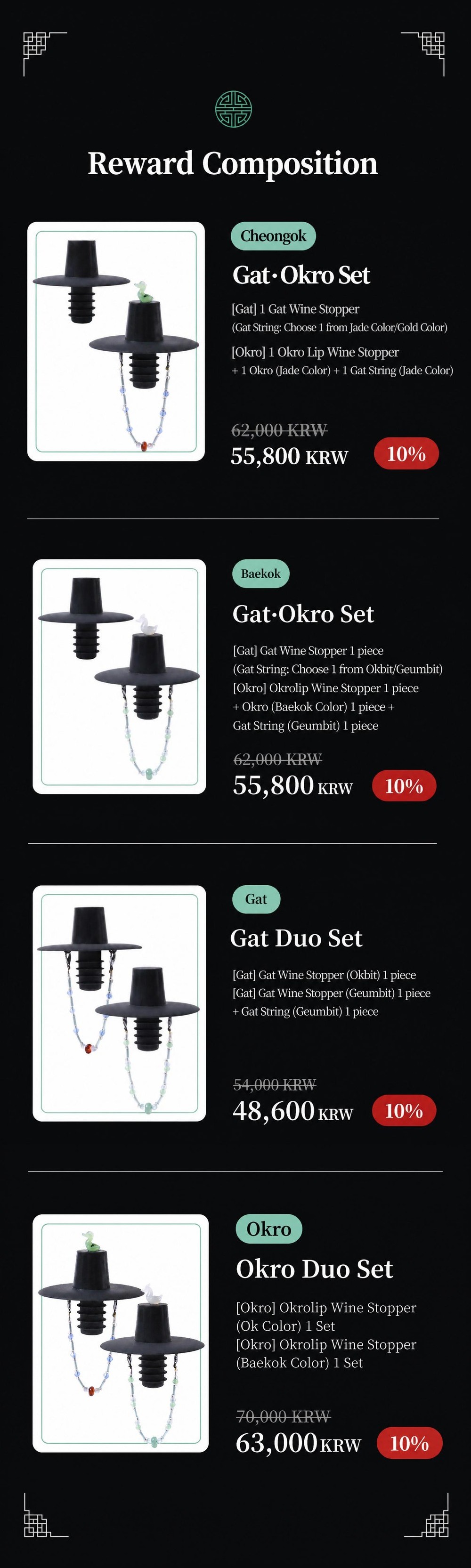 Reward Composition

Cheongok

Gat·Okro Set

[Gat] 1 Gat Wine Stopper
(Gat String: Choose 1 from Jade Color/Gold Color)

[Okro] 1 Okro Lip Wine Stopper
+ 1 Okro (Jade Color) + 1 Gat String (Jade Color)

62,000 KRW
55,800 KRW
10%

Baekok

Gat·Okro Set

[Gat] Gat Wine Stopper 1 piece
(Gat String: Choose 1 from Okbit/Geumbit)
[Okro] Okrolip Wine Stopper 1 piece
+ Okro (Baekok Color) 1 piece +
Gat String (Geumbit) 1 piece

62,000 KRW
55,800 KRW
10%

Gat

Gat Duo Set

[Gat] Gat Wine Stopper (Okbit) 1 piece
[Gat] Gat Wine Stopper (Geumbit) 1 piece
+ Gat String (Geumbit) 1 piece

54,000 KRW
48,600 KRW
10%

Okro

Okro Duo Set

[Okro] Okrolip Wine Stopper
(Ok Color) 1 Set
[Okro] Okrolip Wine Stopper
(Baekok Color) 1 Set

70,000 KRW
63,000 KRW
10%